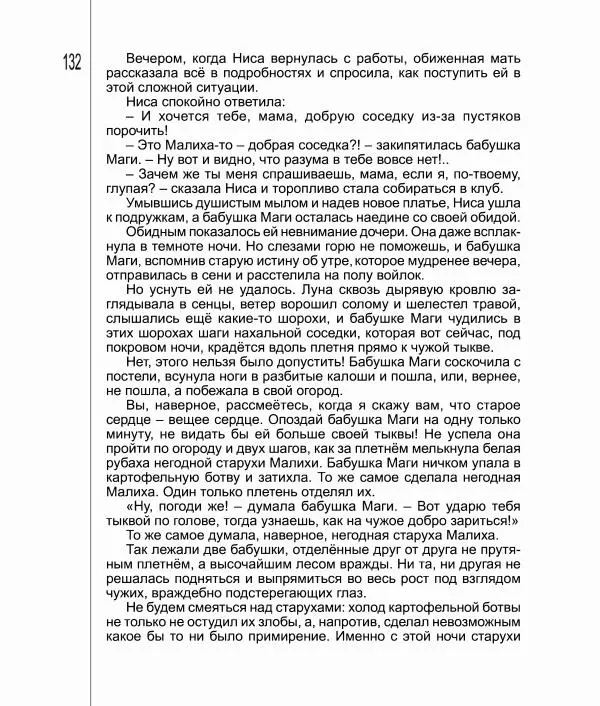 132

Вечером, когда Ниса вернулась с работы, обиженная мать рассказала всё в подробностях и спросила, как поступить ей в этой сложной ситуации.

Ниса спокойно ответила:

– И хочется тебе, мама, добрую соседку из-за пустяков порочить!

– Это Малиха-то – добрая соседка?! – закипятилась бабушка Маги. – Ну вот и видно, что разума в тебе вовсе нет!..

– Зачем же ты меня спрашиваешь, мама, если я, по-твоему, глупая? – сказала Ниса и торопливо стала собираться в клуб.

Умывшись душистым мылом и надев новое платье, Ниса ушла к подружкам, а бабушка Маги осталась наедине со своей обидой.

Обидным показалось ей невнимание дочери. Она даже всплакнула в темноте ночи. Но слезами горю не поможешь, и бабушка Маги, вспомнив старую истину об утре, которое мудренее вечера, отправилась в сени и расстелила на полу войлок.

Но уснуть ей не удалось. Луна сквозь дырявую кровлю заглядывала в сенцы, ветер ворошил солому и шелестел травой, слышались ещё какие-то шорохи, и бабушке Маги чудились в этих шорохах шаги нахальной соседки, которая вот сейчас, под покровом ночи, крадётся вдоль плетня прямо к чужой тыкве.

Нет, этого нельзя было допустить! Бабушка Маги соскочила с постели, всунула ноги в разбитые калоши и пошла, или, вернее, не пошла, а побежала в свой огород.

Вы, наверное, рассмеётесь, когда я скажу вам, что старое сердце – вещее сердце. Опоздай бабушка Маги на одну только минуту, не видать бы ей больше своей тыквы! Не успела она пройти по огороду и двух шагов, как за плетнём мелькнула белая рубаха негодной старухи Малихи. Бабушка Маги ничком упала в картофельную ботву и затихла. То же самое сделала негодная Малиха. Один только плетень отделял их.

«Ну, погоди же! – думала бабушка Маги. – Вот ударю тебя тыквой по голове, тогда узнаешь, как на чужое добро зариться!»

То же самое думала, наверное, негодная старуха Малиха.

Так лежали две бабушки, отделённые друг от друга не прутяным плетнём, а высочайшим лесом вражды. Ни та, ни другая не решалась подняться и выпрямиться во весь рост под взглядом чужих, враждебно подстерегающих глаз.

Не будем смеяться над старухами: холод картофельной ботвы не только не остудил их злобы, а, напротив, сделал невозможным какое бы то ни было примирение. Именно с этой ночи старухи